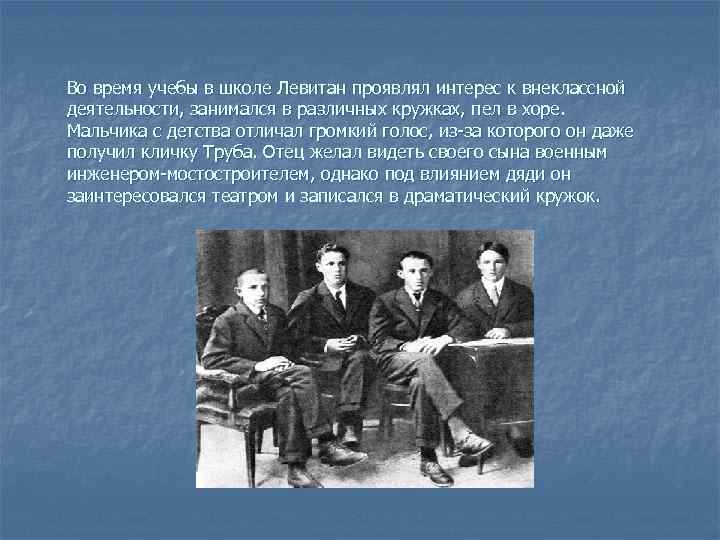 Во время учебы в школе Левитан проявлял интерес к внеклассной деятельности, занимался в различных кружках, пел в хоре. Мальчика с детства отличал громкий голос, из-за которого он даже получил кличку Труба. Отец желал видеть своего сына военным инженером-мостостроителем, однако под влиянием дяди он заинтересовался театром и записался в драматический кружок.